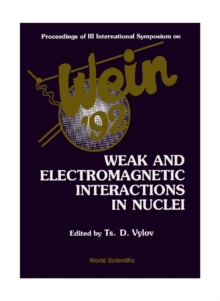 Proceedings of III International Symposium on

Wein '92

WEAK AND ELECTROMAGNETIC INTERACTIONS IN NUCLEI

Edited by Ts. D. Vylov

World Scientific